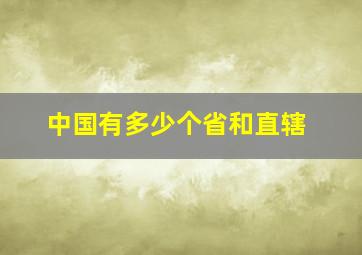 中国有多少个省和直辖